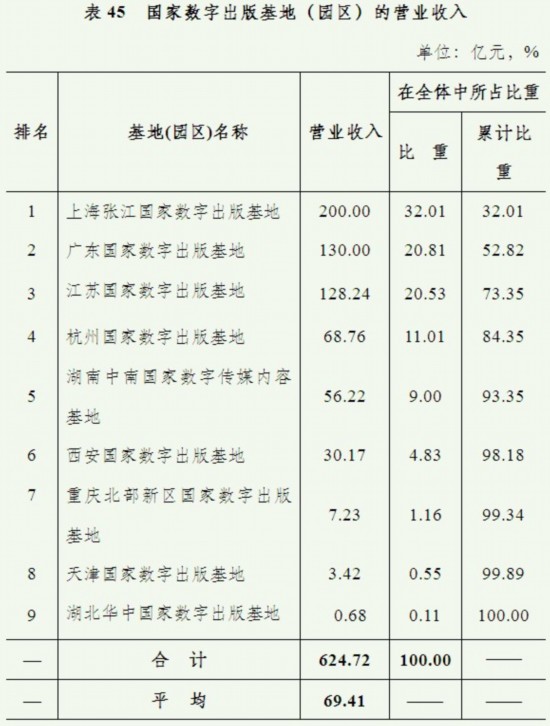 表 45　国家数字出版基地（园区）的营业收入

单位：亿元，%

| 排名 | 基地(园区)名称 | 营业收入 | 在全体中所占比重 比　重 | 在全体中所占比重 累计比重 |
|---|---|---|---|---|
| 1 | 上海张江国家数字出版基地 | 200.00 | 32.01 | 32.01 |
| 2 | 广东国家数字出版基地 | 130.00 | 20.81 | 52.82 |
| 3 | 江苏国家数字出版基地 | 128.24 | 20.53 | 73.35 |
| 4 | 杭州国家数字出版基地 | 68.76 | 11.01 | 84.35 |
| 5 | 湖南中南国家数字传媒内容基地 | 56.22 | 9.00 | 93.35 |
| 6 | 西安国家数字出版基地 | 30.17 | 4.83 | 98.18 |
| 7 | 重庆北部新区国家数字出版基地 | 7.23 | 1.16 | 99.34 |
| 8 | 天津国家数字出版基地 | 3.42 | 0.55 | 99.89 |
| 9 | 湖北华中国家数字出版基地 | 0.68 | 0.11 | 100.00 |
| — | 合　计 | 624.72 | 100.00 | —— |
| — | 平　均 | 69.41 | —— | —— |